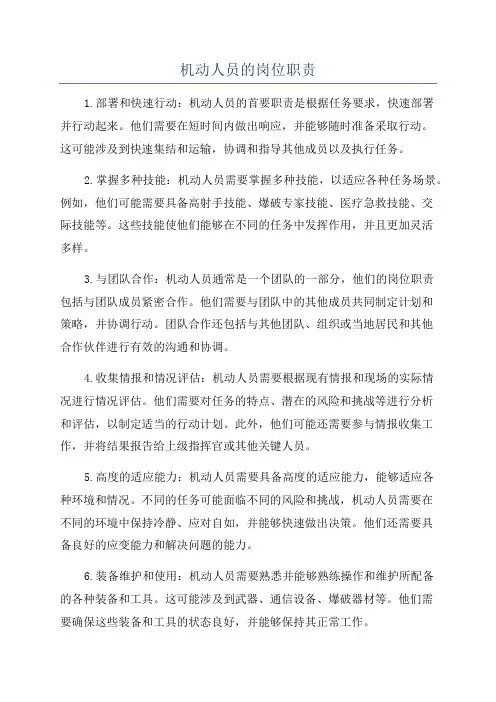 机动人员的岗位职责

1.部署和快速行动：机动人员的首要职责是根据任务要求，快速部署并行动起来。他们需要在短时间内做出响应，并能够随时准备采取行动。这可能涉及到快速集结和运输，协调和指导其他成员以及执行任务。

2.掌握多种技能：机动人员需要掌握多种技能，以适应各种任务场景。例如，他们可能需要具备高射手技能、爆破专家技能、医疗急救技能、交际技能等。这些技能使他们能够在不同的任务中发挥作用，并且更加灵活多样。

3.与团队合作：机动人员通常是一个团队的一部分，他们的岗位职责包括与团队成员紧密合作。他们需要与团队中的其他成员共同制定计划和策略，并协调行动。团队合作还包括与其他团队、组织或当地居民和其他合作伙伴进行有效的沟通和协调。

4.收集情报和情况评估：机动人员需要根据现有情报和现场的实际情况进行情况评估。他们需要对任务的特点、潜在的风险和挑战等进行分析和评估，以制定适当的行动计划。此外，他们可能还需要参与情报收集工作，并将结果报告给上级指挥官或其他关键人员。

5.高度的适应能力：机动人员需要具备高度的适应能力，能够适应各种环境和情况。不同的任务可能面临不同的风险和挑战，机动人员需要在不同的环境中保持冷静、应对自如，并能够快速做出决策。他们还需要具备良好的应变能力和解决问题的能力。

6.装备维护和使用：机动人员需要熟悉并能够熟练操作和维护所配备的各种装备和工具。这可能涉及到武器、通信设备、爆破器材等。他们需要确保这些装备和工具的状态良好，并能够保持其正常工作。